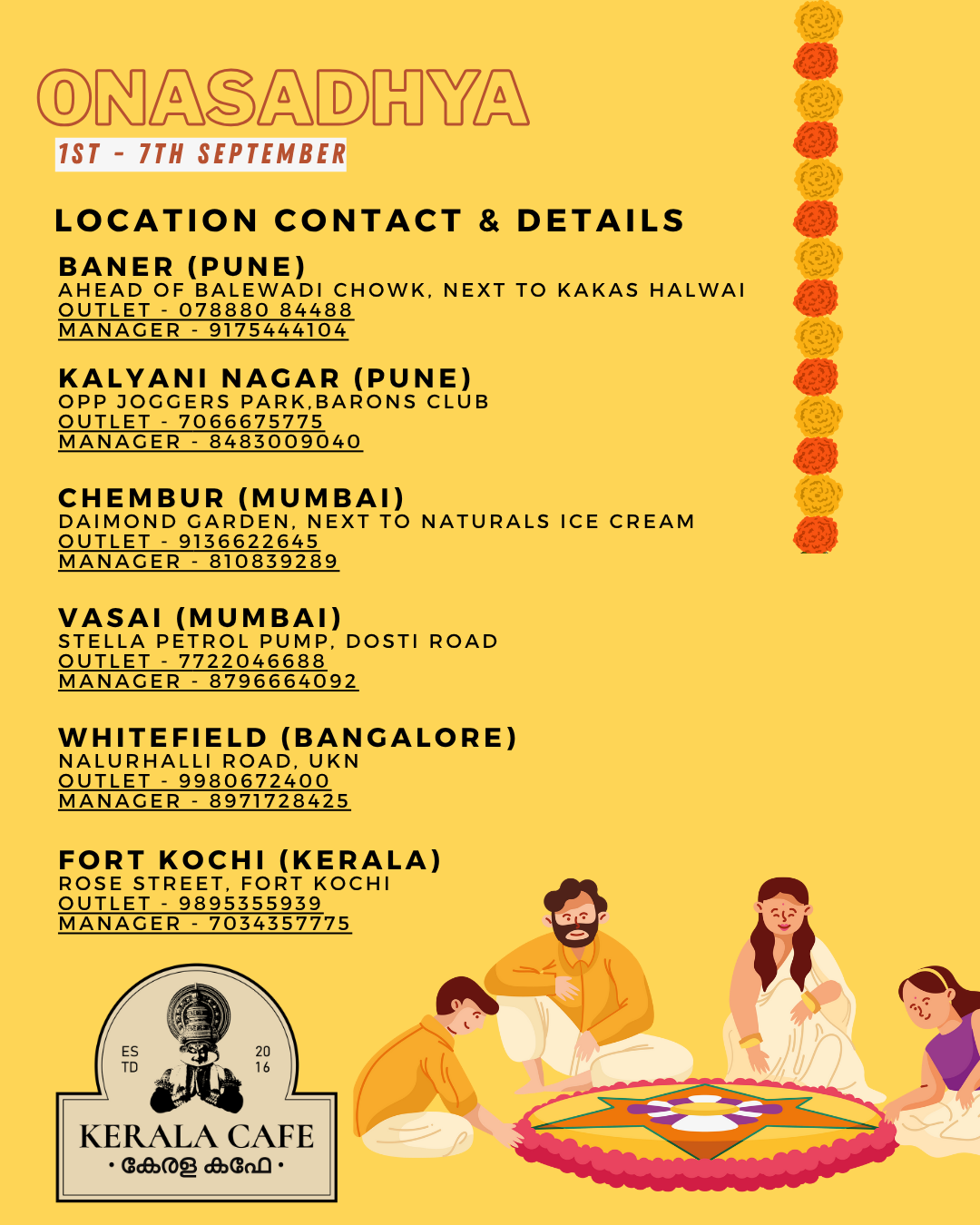 ONASADHYA
1ST - 7TH SEPTEMBER

LOCATION CONTACT & DETAILS

BANER (PUNE)
AHEAD OF BALEWADI CHOWK, NEXT TO KAKAS HALWAI
OUTLET - 078880 84488
MANAGER - 9175444104

KALYANI NAGAR (PUNE)
OPP JOGGERS PARK,BARONS CLUB
OUTLET - 7066675775
MANAGER - 8483009040

CHEMBUR (MUMBAI)
DAIMOND GARDEN, NEXT TO NATURALS ICE CREAM
OUTLET - 9136622645
MANAGER - 810839289

VASAI (MUMBAI)
STELLA PETROL PUMP, DOSTI ROAD
OUTLET - 7722046688
MANAGER - 8796664092

WHITEFIELD (BANGALORE)
NALURHALLI ROAD, UKN
OUTLET - 9980672400
MANAGER - 8971728425

FORT KOCHI (KERALA)
ROSE STREET, FORT KOCHI
OUTLET - 9895355939
MANAGER - 7034357775

ES TD
20 16
KERALA CAFE
• കേരള കഫേ •